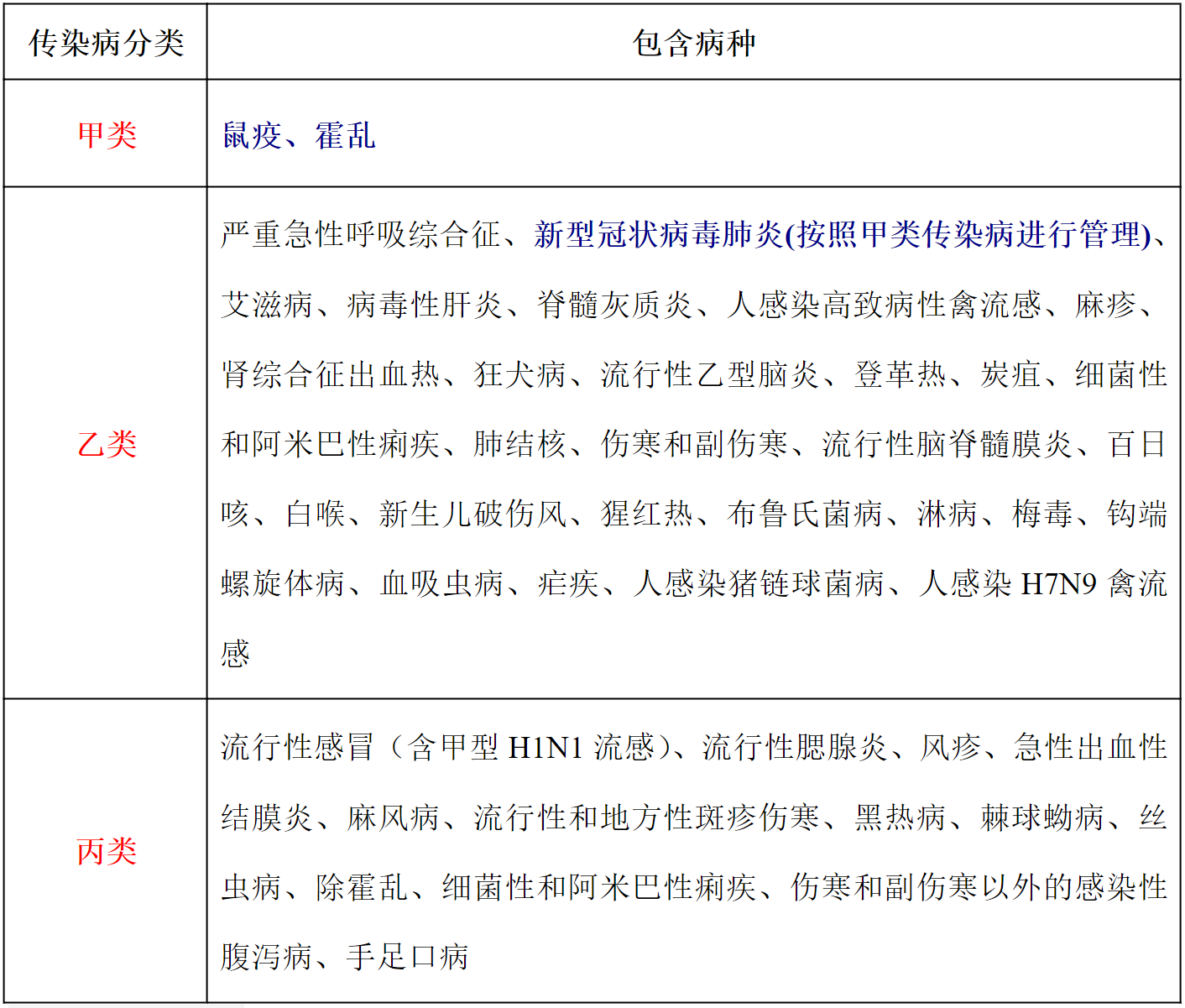 | 传染病分类 | 包含病种 |
|---|---|
| 甲类 | 鼠疫、霍乱 |
| 乙类 | 严重急性呼吸综合征、新型冠状病毒肺炎(按照甲类传染病进行管理)、艾滋病、病毒性肝炎、脊髓灰质炎、人感染高致病性禽流感、麻疹、肾综合征出血热、狂犬病、流行性乙型脑炎、登革热、炭疽、细菌性和阿米巴性痢疾、肺结核、伤寒和副伤寒、流行性脑脊髓膜炎、百日咳、白喉、新生儿破伤风、猩红热、布鲁氏菌病、淋病、梅毒、钩端螺旋体病、血吸虫病、疟疾、人感染猪链球菌病、人感染 H7N9 禽流感 |
| 丙类 | 流行性感冒（含甲型 H1N1 流感）、流行性腮腺炎、风疹、急性出血性结膜炎、麻风病、流行性和地方性斑疹伤寒、黑热病、棘球蚴病、丝虫病、除霍乱、细菌性和阿米巴性痢疾、伤寒和副伤寒以外的感染性腹泻病、手足口病 |